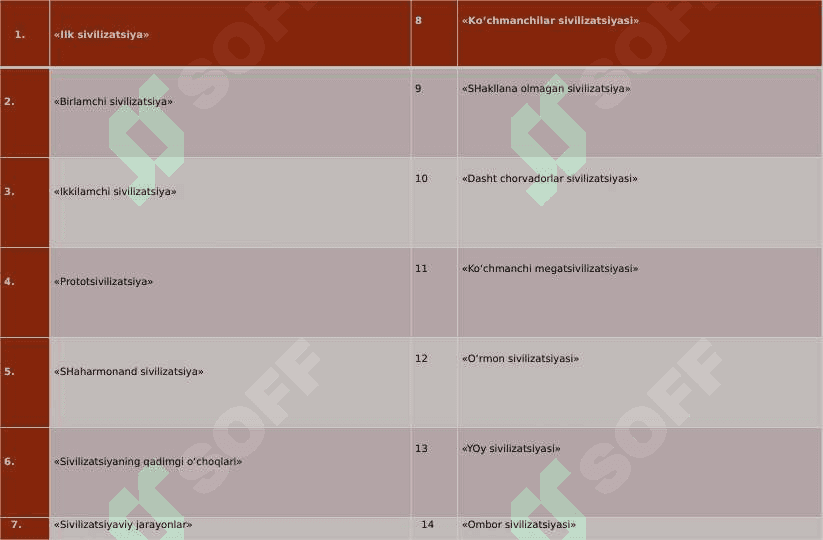 | 1. | «Ilk sivilizatsiya» | 8 | «Ko‘chmanchilar sivilizatsiyasi» |
|---|---|---|---|
| 2. | «Birlamchi sivilizatsiya» | 9 | «SHakllana olmagan sivilizatsiya» |
| 3. | «Ikkilamchi sivilizatsiya» | 10 | «Dasht chorvadorlar sivilizatsiyasi» |
| 4. | «Prototsivilizatsiya» | 11 | «Ko‘chmanchi megatsivilizatsiyasi» |
| 5. | «SHaharmonand sivilizatsiya» | 12 | «O‘rmon sivilizatsiyasi» |
| 6. | «Sivilizatsiyaning qadimgi o‘choqlari» | 13 | «YOy sivilizatsiyasi» |
| 7. | «Sivilizatsiyaviy jarayonlar» | 14 | «Ombor sivilizatsiyasi» |

SOFF
SOFF
SOFF
SOFF